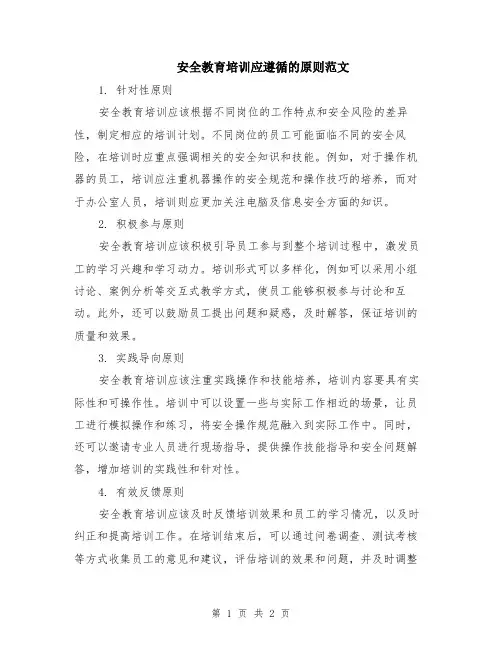 安全教育培训应遵循的原则范文

1. 针对性原则

安全教育培训应该根据不同岗位的工作特点和安全风险的差异性，制定相应的培训计划。不同岗位的员工可能面临不同的安全风险，在培训时应重点强调相关的安全知识和技能。例如，对于操作机器的员工，培训应注重机器操作的安全规范和操作技巧的培养，而对于办公室人员，培训则应更加关注电脑及信息安全方面的知识。

2. 积极参与原则

安全教育培训应该积极引导员工参与到整个培训过程中，激发员工的学习兴趣和学习动力。培训形式可以多样化，例如可以采用小组讨论、案例分析等交互式教学方式，使员工能够积极参与讨论和互动。此外，还可以鼓励员工提出问题和疑惑，及时解答，保证培训的质量和效果。

3. 实践导向原则

安全教育培训应该注重实践操作和技能培养，培训内容要具有实际性和可操作性。培训中可以设置一些与实际工作相近的场景，让员工进行模拟操作和练习，将安全操作规范融入到实际工作中。同时，还可以邀请专业人员进行现场指导，提供操作技能指导和安全问题解答，增加培训的实践性和针对性。

4. 有效反馈原则

安全教育培训应该及时反馈培训效果和员工的学习情况，以及时纠正和提高培训工作。在培训结束后，可以通过问卷调查、测试考核等方式收集员工的意见和建议，评估培训的效果和问题，并及时调整

第 1 页 共 2 页